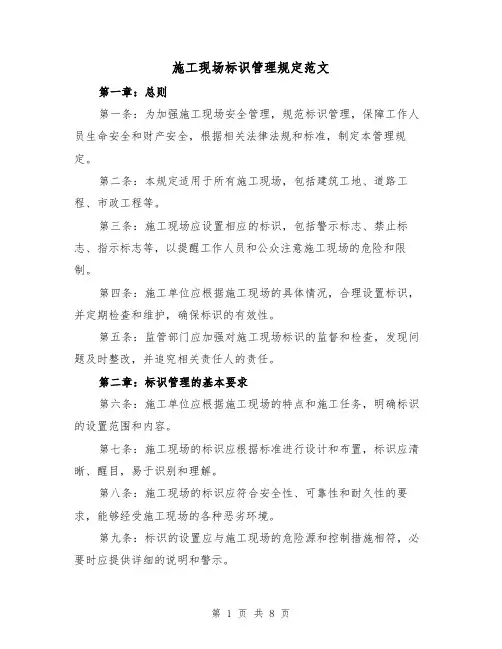 施工现场标识管理规定范文

第一章：总则

第一条：为加强施工现场安全管理，规范标识管理，保障工作人员生命安全和财产安全，根据相关法律法规和标准，制定本管理规定。

第二条：本规定适用于所有施工现场，包括建筑工地、道路工程、市政工程等。

第三条：施工现场应设置相应的标识，包括警示标志、禁止标志、指示标志等，以提醒工作人员和公众注意施工现场的危险和限制。

第四条：施工单位应根据施工现场的具体情况，合理设置标识，并定期检查和维护，确保标识的有效性。

第五条：监管部门应加强对施工现场标识的监督和检查，发现问题及时整改，并追究相关责任人的责任。

第二章：标识管理的基本要求

第六条：施工单位应根据施工现场的特点和施工任务，明确标识的设置范围和内容。

第七条：施工现场的标识应根据标准进行设计和布置，标识应清晰、醒目，易于识别和理解。

第八条：施工现场的标识应符合安全性、可靠性和耐久性的要求，能够经受施工现场的各种恶劣环境。

第九条：标识的设置应与施工现场的危险源和控制措施相符，必要时应提供详细的说明和警示。

第 1 页 共 8 页